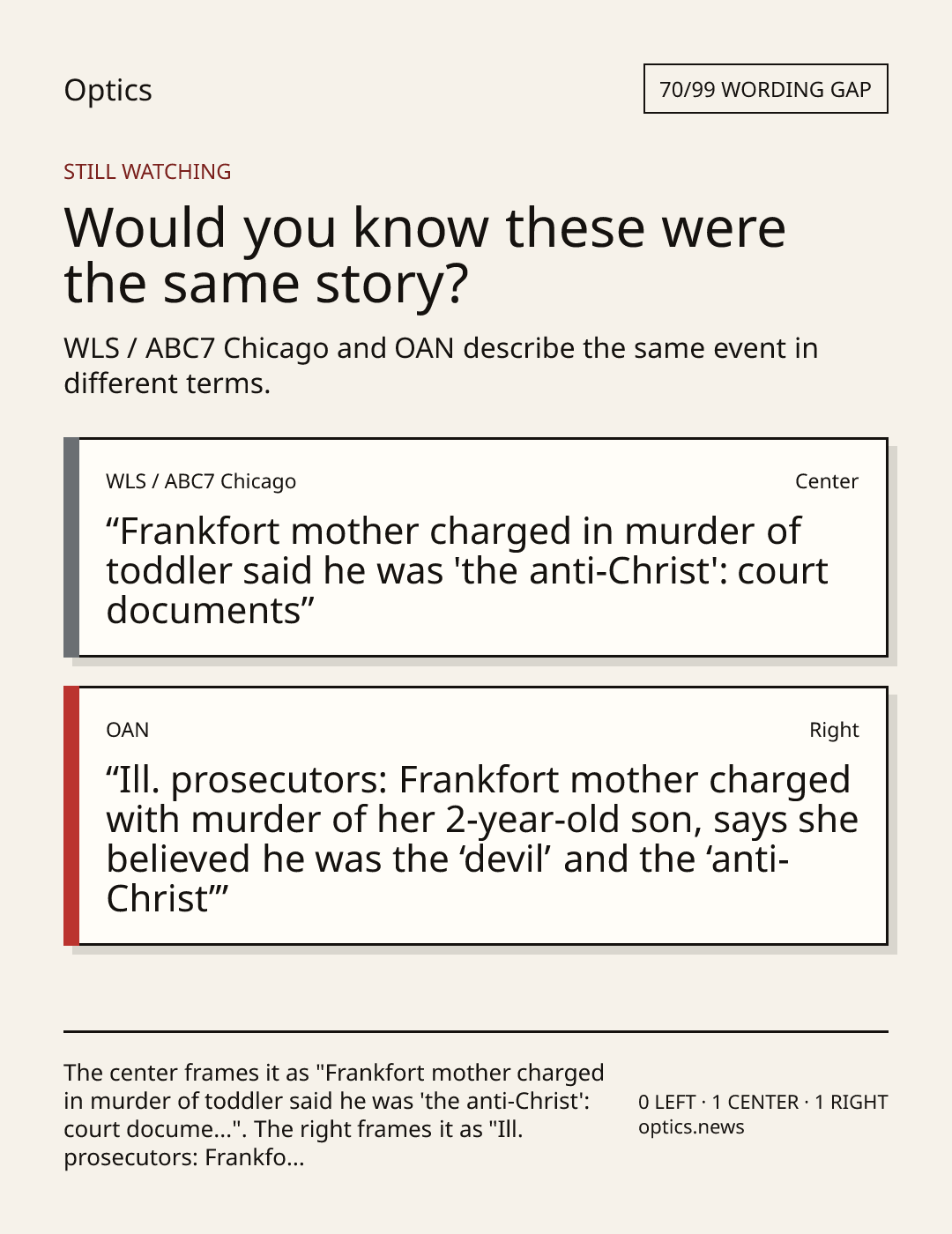 Optics

70/99 WORDING GAP

STILL WATCHING

Would you know these were the same story?

WLS / ABC7 Chicago and OAN describe the same event in different terms.

WLS / ABC7 Chicago

Center

"Frankfort mother charged in murder of toddler said he was 'the anti-Christ': court documents"

OAN

Right

"Ill. prosecutors: Frankfort mother charged with murder of her 2-year-old son, says she believed he was the 'devil' and the 'anti-Christ'"

The center frames it as "Frankfort mother charged in murder of toddler said he was 'the anti-Christ': court docume...". The right frames it as "Ill. prosecutors: Frankfo...

0 LEFT · 1 CENTER · 1 RIGHT
optics.news